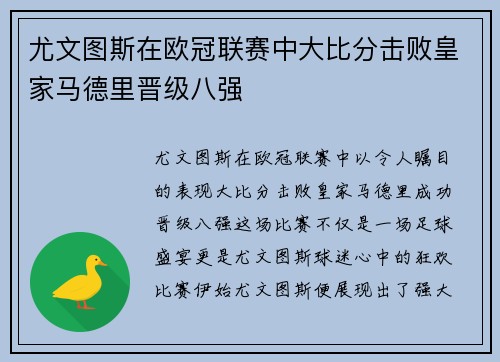 尤文图斯在欧冠联赛中大比分击败皇家马德里晋级八强

尤文图斯在欧冠联赛中以令人瞩目的表现大比分击败皇家马德里成功晋级八强这场比赛不仅是一场足球盛宴更是尤文图斯球迷心中的狂欢比赛伊始尤文图斯便展现出了强大